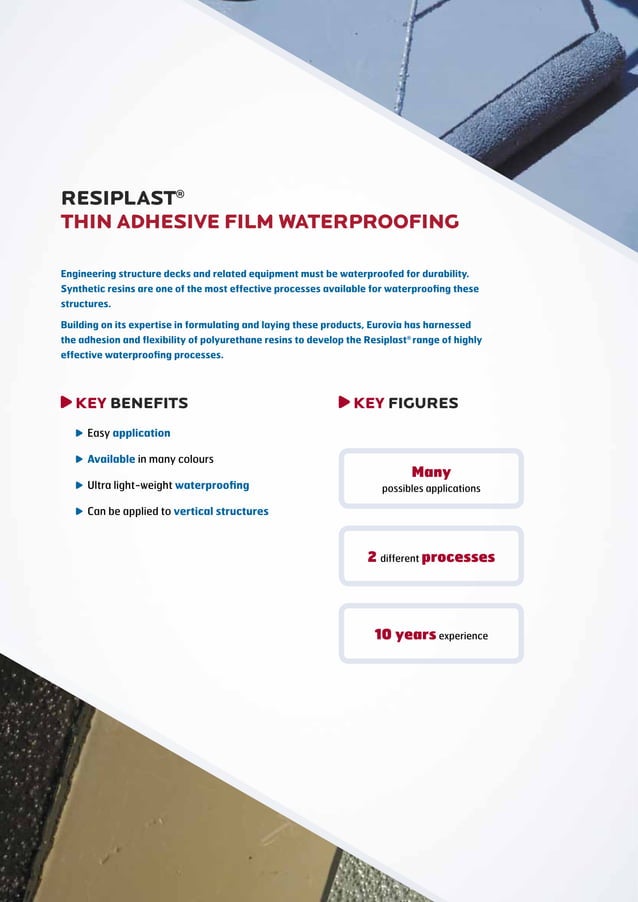 RESIPLAST®
THIN ADHESIVE FILM WATERPROOFING

Engineering structure decks and related equipment must be waterproofed for durability. Synthetic resins are one of the most effective processes available for waterproofing these structures.

Building on its expertise in formulating and laying these products, Eurovia has harnessed the adhesion and flexibility of polyurethane resins to develop the Resiplast® range of highly effective waterproofing processes.

KEY BENEFITS

Easy application

Available in many colours

Ultra light-weight waterproofing

Can be applied to vertical structures

KEY FIGURES

Many
possibles applications

2 different processes

10 years experience